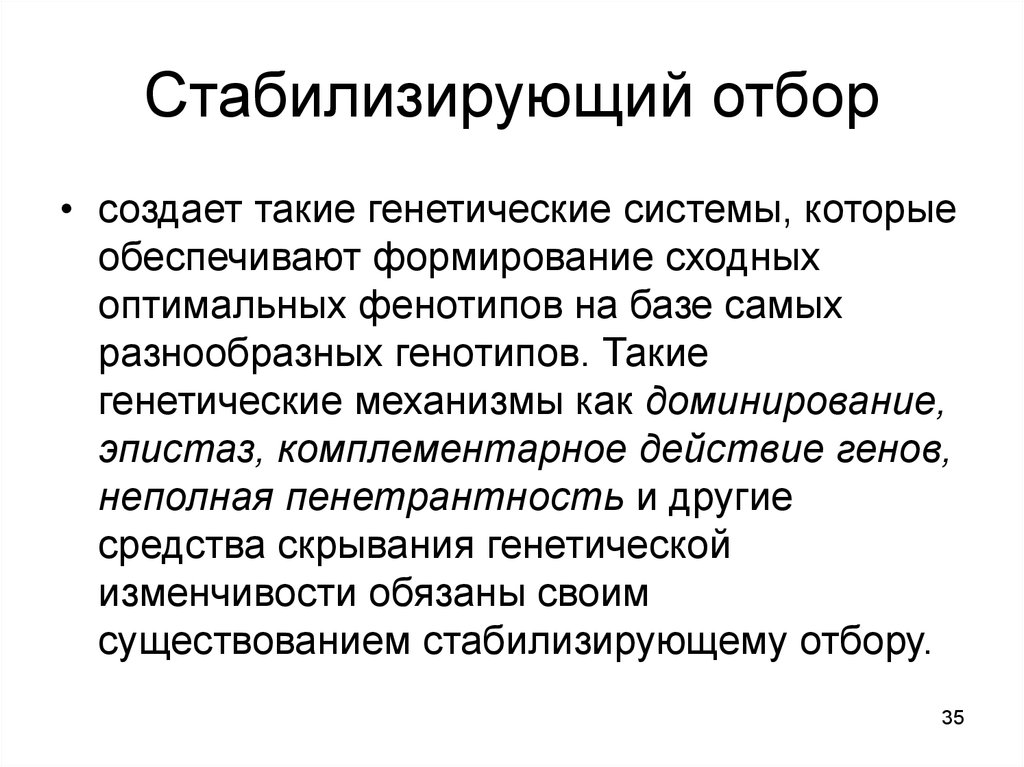 Стабилизирующий отбор

• создает такие генетические системы, которые обеспечивают формирование сходных оптимальных фенотипов на базе самых разнообразных генотипов. Такие генетические механизмы как доминирование, эпистаз, комплементарное действие генов, неполная пенетрантность и другие средства скрывания генетической изменчивости обязаны своим существованием стабилизирующему отбору.

35